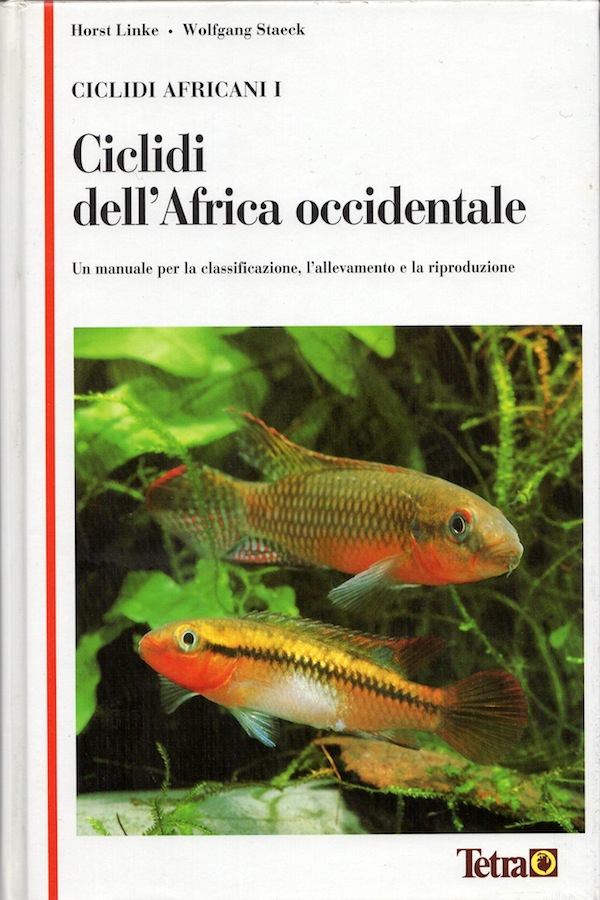 Horst Linke • Wolfgang Staeck

CICLIDI AFRICANI I

Ciclidi
dell'Africa occidentale

Un manuale per la classificazione, l'allevamento e la riproduzione

Tetra